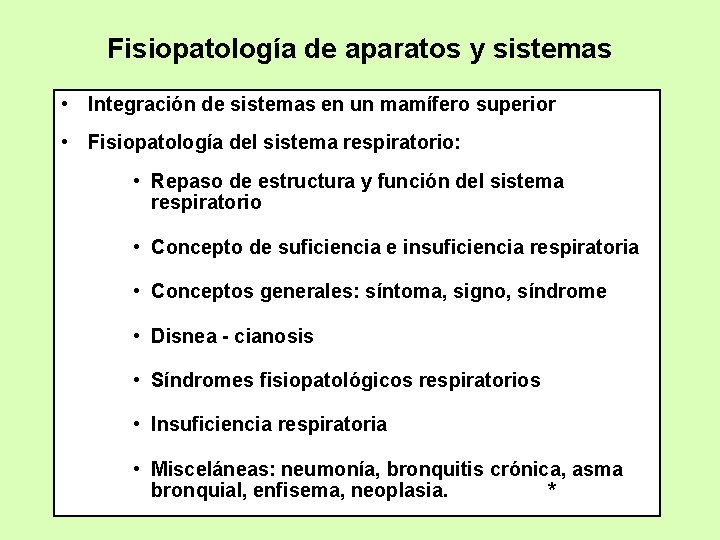 Fisiopatología de aparatos y sistemas

• Integración de sistemas en un mamífero superior

• Fisiopatología del sistema respiratorio:

• Repaso de estructura y función del sistema respiratorio

• Concepto de suficiencia e insuficiencia respiratoria

• Conceptos generales: síntoma, signo, síndrome

• Disnea - cianosis

• Síndromes fisiopatológicos respiratorios

• Insuficiencia respiratoria

• Misceláneas: neumonía, bronquitis crónica, asma bronquial, enfisema, neoplasia. *